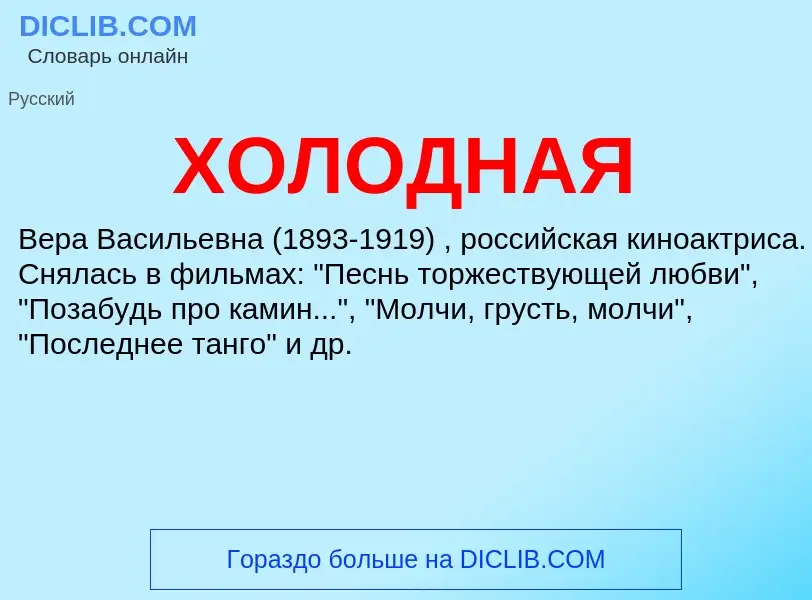 DICLIB.COM
Словарь онлайн

Русский

ХОЛОДНАЯ

Вера Васильевна (1893-1919) , российская киноактриса. Снялась в фильмах: "Песнь торжествующей любви", "Позабудь про камин...", "Молчи, грусть, молчи", "Последнее танго" и др.

Гораздо больше на DICLIB.COM